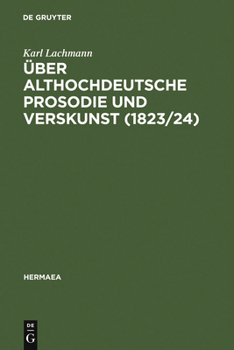 DE GRUYTER

Karl Lachmann

ÜBER ALTHOCHDEUTSCHE PROSODIE UND VERSKUNST (1823/24)

HERMAEA

DE
G